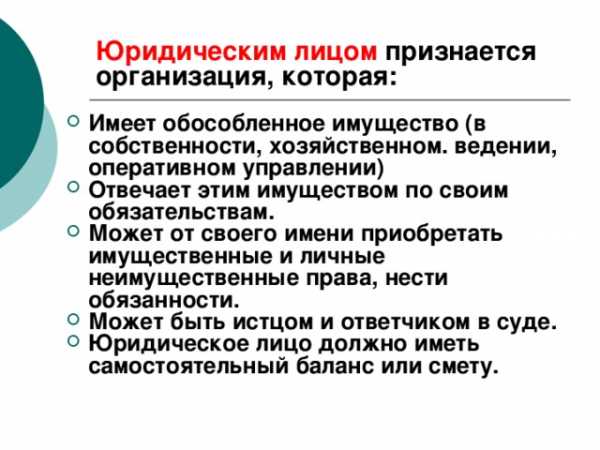 Юридическим лицом признается организация, которая:

• Имеет обособленное имущество (в собственности, хозяйственном. ведении, оперативном управлении)
• Отвечает этим имуществом по своим обязательствам.
• Может от своего имени приобретать имущественные и личные неимущественные права, нести обязанности.
• Может быть истцом и ответчиком в суде.
• Юридическое лицо должно иметь самостоятельный баланс или смету.